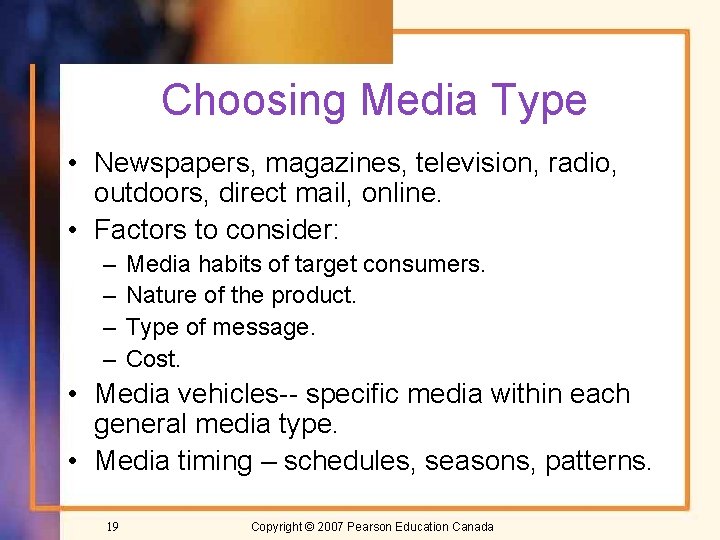 Choosing Media Type

• Newspapers, magazines, television, radio, outdoors, direct mail, online.
• Factors to consider:
– Media habits of target consumers.
– Nature of the product.
– Type of message.
– Cost.
• Media vehicles-- specific media within each general media type.
• Media timing – schedules, seasons, patterns.

19

Copyright © 2007 Pearson Education Canada